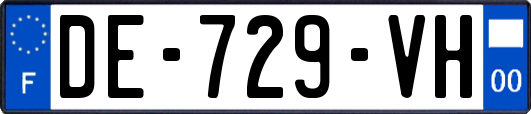 F

DE-729-VH

00